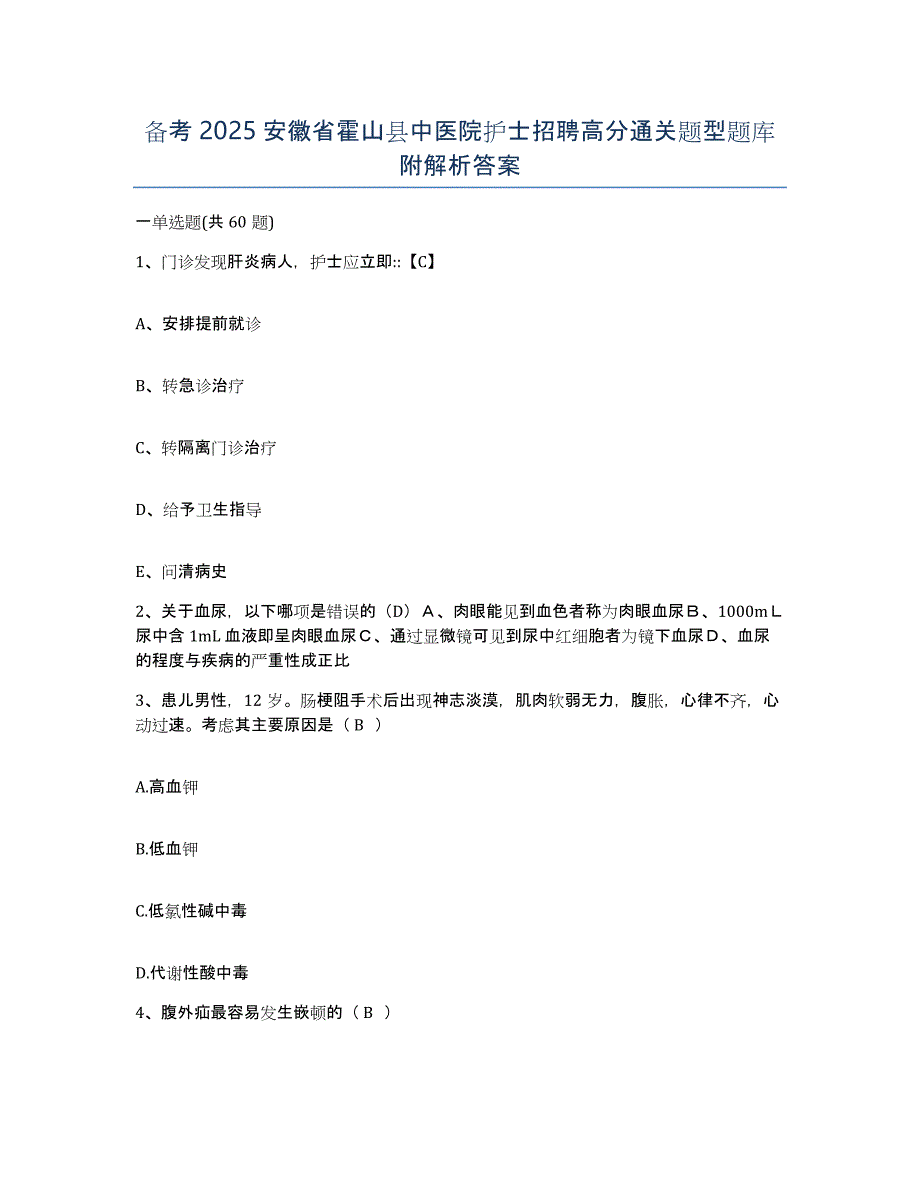 备考 2025 安徽省霍山县中医院护士招聘高分通关题型题库附解析答案

一单选题(共 60 题)

1、门诊发现肝炎病人，护士应立即::【C】

A、安排提前就诊

B、转急诊治疗

C、转隔离门诊治疗

D、给予卫生指导

E、问清病史

2、关于血尿，以下哪项是错误的（D）A、肉眼能见到血色者称为肉眼血尿B、1000mL尿中含 1mL 血液即呈肉眼血尿C、通过显微镜可见到尿中红细胞者为镜下血尿D、血尿的程度与疾病的严重性成正比

3、患儿男性，12 岁。肠梗阻手术后出现神志淡漠，肌肉软弱无力，腹胀，心律不齐，心动过速。考虑其主要原因是（ B ）

A.高血钾

B.低血钾

C.低氯性碱中毒

D.代谢性酸中毒

4、腹外疝最容易发生嵌顿的（ B ）